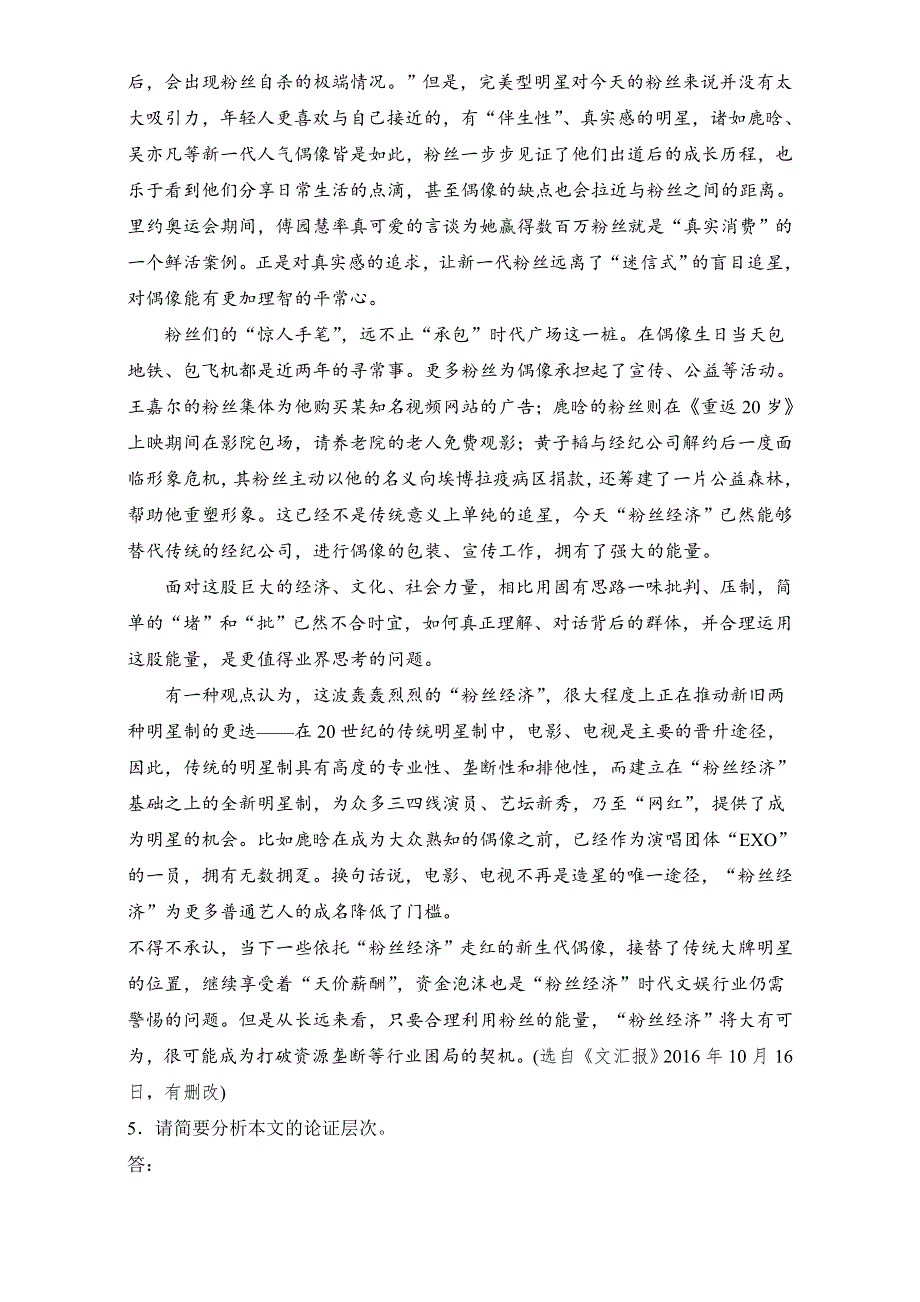 后，会出现粉丝自杀的极端情况。”但是，完美型明星对今天的粉丝来说并没有太大吸引力，年轻人更喜欢与自己接近的，有“伴生性”、真实感的明星，诸如鹿晗、吴亦凡等新一代人气偶像皆是如此，粉丝一步步见证了他们出道后的成长历程，也乐于看到他们分享日常生活的点滴，甚至偶像的缺点也会拉近与粉丝之间的距离。里约奥运会期间，傅园慧率真可爱的言谈为她赢得数百万粉丝就是“真实消费”的一个鲜活案例。正是对真实感的追求，让新一代粉丝远离了“迷信式”的盲目追星，对偶像能有更加理智的平常心。

粉丝们的“惊人手笔”，远不止“承包”时代广场这一桩。在偶像生日当天包地铁、包飞机都是近两年的寻常事。更多粉丝为偶像承担起了宣传、公益等活动。王嘉尔的粉丝集体为他购买某知名视频网站的广告；鹿晗的粉丝则在《重返20岁》上映期间在影院包场，请养老院的老人免费观影；黄子韬与经纪公司解约后一度面临形象危机，其粉丝主动以他的名义向埃博拉疫病区捐款，还筹建了一片公益森林，帮助他重塑形象。这已经不是传统意义上单纯的追星，今天“粉丝经济”已然能够替代传统的经纪公司，进行偶像的包装、宣传工作，拥有了强大的能量。

面对这股巨大的经济、文化、社会力量，相比用固有思路一味批判、压制，简单的“堵”和“批”已然不合时宜，如何真正理解、对话背后的群体，并合理运用这股能量，是更值得业界思考的问题。

有一种观点认为，这波轰轰烈烈的“粉丝经济”，很大程度上正在推动新旧两种明星制的更迭——在20世纪的传统明星制中，电影、电视是主要的晋升途径，因此，传统的明星制具有高度的专业性、垄断性和排他性，而建立在“粉丝经济”基础之上的全新明星制，为众多三四线演员、艺坛新秀，乃至“网红”，提供了成为明星的机会。比如鹿晗在成为大众熟知的偶像之前，已经作为演唱团体“EXO”的一员，拥有无数拥趸。换句话说，电影、电视不再是造星的唯一途径，“粉丝经济”为更多普通艺人的成名降低了门槛。

不得不承认，当下一些依托“粉丝经济”走红的新生代偶像，接替了传统大牌明星的位置，继续享受着“天价薪酬”，资金泡沫也是“粉丝经济”时代文娱行业仍需警惕的问题。但是从长远来看，只要合理利用粉丝的能量，“粉丝经济”将大有可为，很可能成为打破资源垄断等行业困局的契机。(选自《文汇报》2016年10月16日，有删改)

5．请简要分析本文的论证层次。

答：